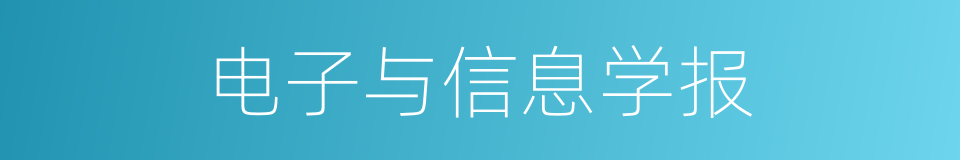 电子与信息学报